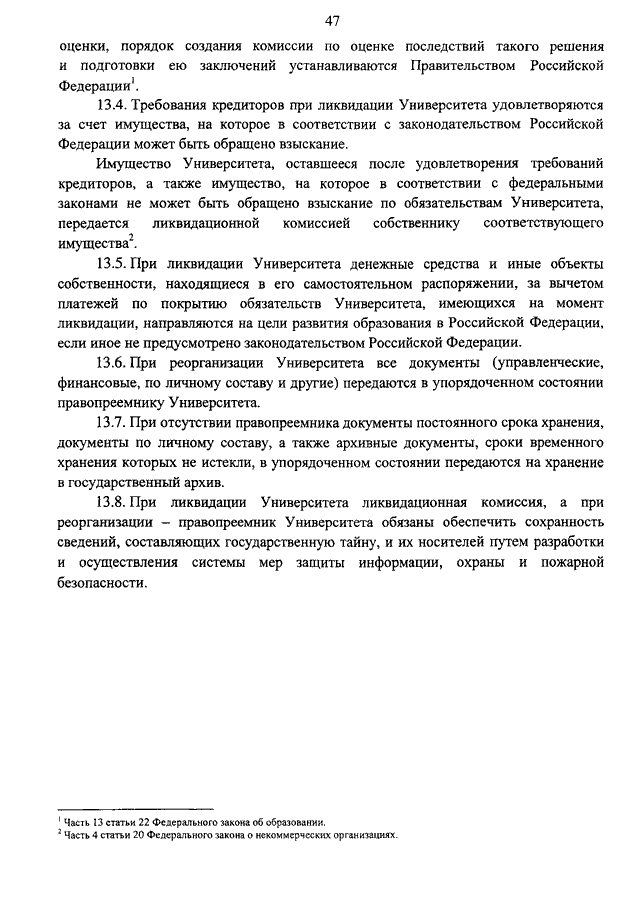 47

оценки, порядок создания комиссии по оценке последствий такого решения и подготовки ею заключений устанавливаются Правительством Российской Федерации$^1$.

13.4. Требования кредиторов при ликвидации Университета удовлетворяются за счет имущества, на которое в соответствии с законодательством Российской Федерации может быть обращено взыскание.

Имущество Университета, оставшееся после удовлетворения требований кредиторов, а также имущество, на которое в соответствии с федеральными законами не может быть обращено взыскание по обязательствам Университета, передается ликвидационной комиссией собственнику соответствующего имущества$^2$.

13.5. При ликвидации Университета денежные средства и иные объекты собственности, находящиеся в его самостоятельном распоряжении, за вычетом платежей по покрытию обязательств Университета, имеющихся на момент ликвидации, направляются на цели развития образования в Российской Федерации, если иное не предусмотрено законодательством Российской Федерации.

13.6. При реорганизации Университета все документы (управленческие, финансовые, по личному составу и другие) передаются в упорядоченном состоянии правопреемнику Университета.

13.7. При отсутствии правопреемника документы постоянного срока хранения, документы по личному составу, а также архивные документы, сроки временного хранения которых не истекли, в упорядоченном состоянии передаются на хранение в государственный архив.

13.8. При ликвидации Университета ликвидационная комиссия, а при реорганизации – правопреемник Университета обязаны обеспечить сохранность сведений, составляющих государственную тайну, и их носителей путем разработки и осуществления системы мер защиты информации, охраны и пожарной безопасности.

$^1$ Часть 13 статьи 22 Федерального закона об образовании.
$^2$ Часть 4 статьи 20 Федерального закона о некоммерческих организациях.